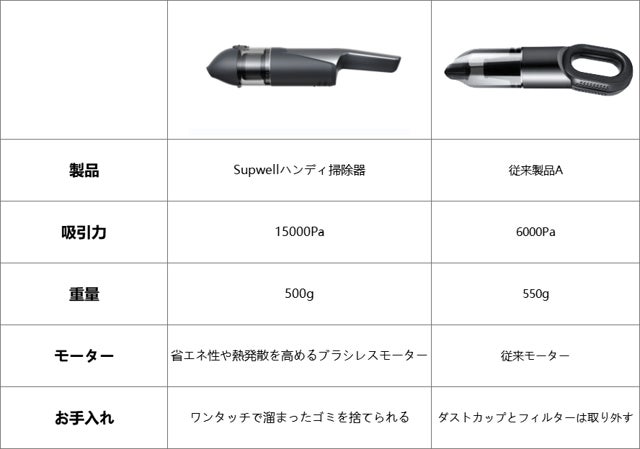 | | | |
|---|---|---|
| 製品 | Supwellハンディ掃除器 | 従来製品A |
| 吸引力 | 15000Pa | 6000Pa |
| 重量 | 500g | 550g |
| モーター | 省エネ性や熱発散を高めるブラシレスモーター | 従来モーター |
| お手入れ | ワンタッチで溜まったゴミを捨てられる | ダストカップとフィルターは取り外す |